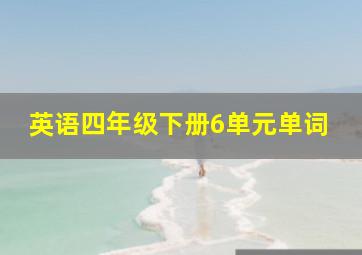 英语四年级下册6单元单词